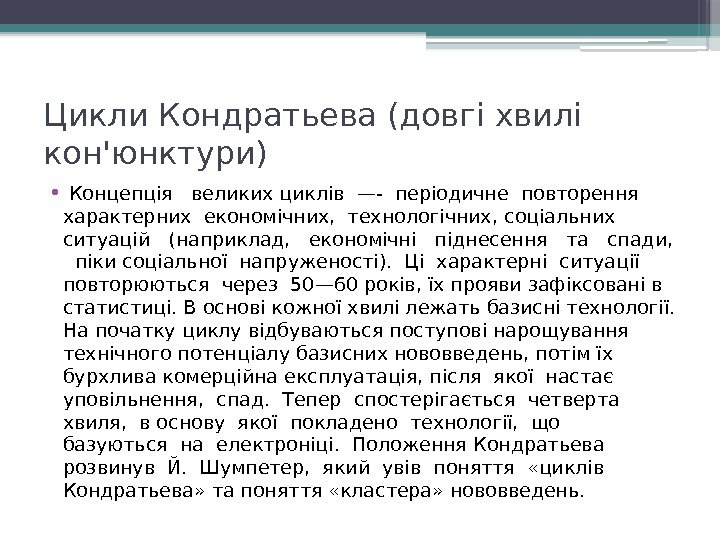 Цикли Кондратьева (довгі хвилі кон'юнктури)

• Концепція великих циклів —- періодичне повторення характерних економічних, технологічних, соціальних ситуацій (наприклад, економічні піднесення та спади, піки соціальної напруженості). Ці характерні ситуації повторюються через 50—60 років, їх прояви зафіксовані в статистиці. В основі кожної хвилі лежать базисні технології. На початку циклу відбуваються поступові нарощування технічного потенціалу базисних нововведень, потім їх бурхлива комерційна експлуатація, після якої настає уповільнення, спад. Тепер спостерігається четверта хвиля, в основу якої покладено технології, що базуються на електроніці. Положення Кондратьева розвинув Й. Шумпетер, який увів поняття «циклів Кондратьева» та поняття «кластера» нововведень.